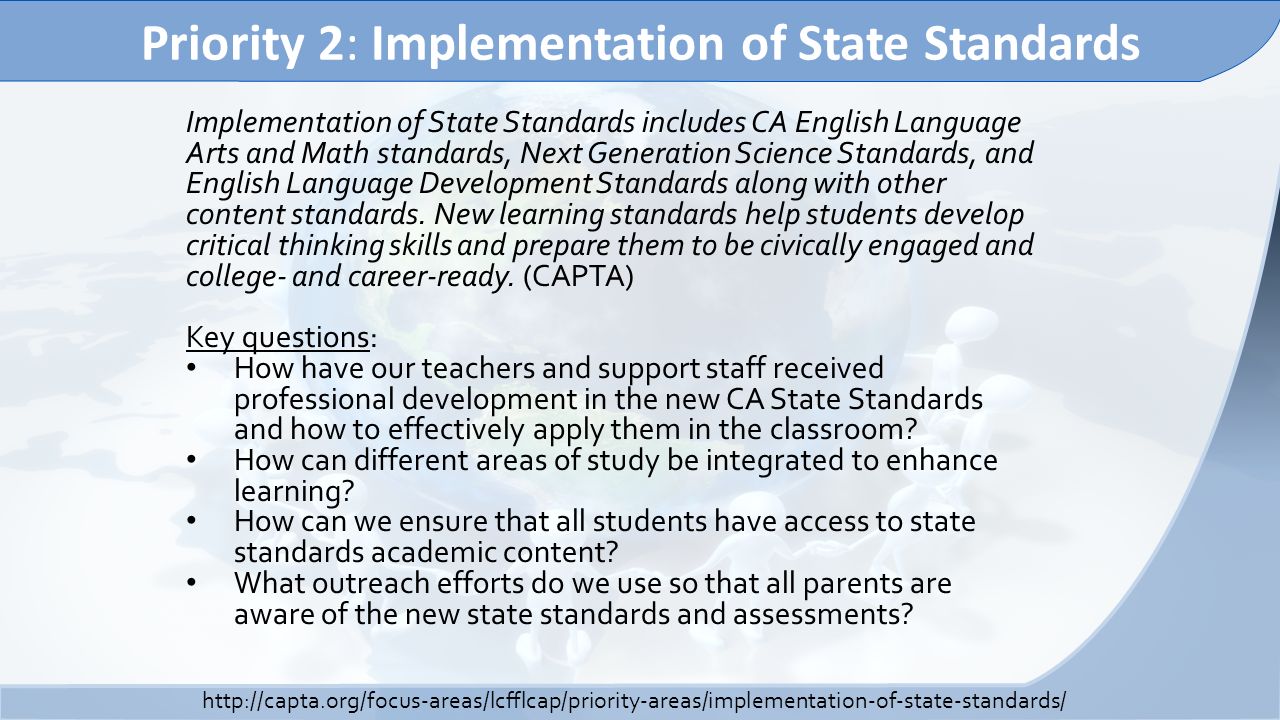 Priority 2: Implementation of State Standards

Implementation of State Standards includes CA English Language Arts and Math standards, Next Generation Science Standards, and English Language Development Standards along with other content standards. New learning standards help students develop critical thinking skills and prepare them to be civically engaged and college- and career-ready. (CAPTA)

Key questions:
• How have our teachers and support staff received professional development in the new CA State Standards and how to effectively apply them in the classroom?
• How can different areas of study be integrated to enhance learning?
• How can we ensure that all students have access to state standards academic content?
• What outreach efforts do we use so that all parents are aware of the new state standards and assessments?

http://capta.org/focus-areas/lcfflcap/priority-areas/implementation-of-state-standards/